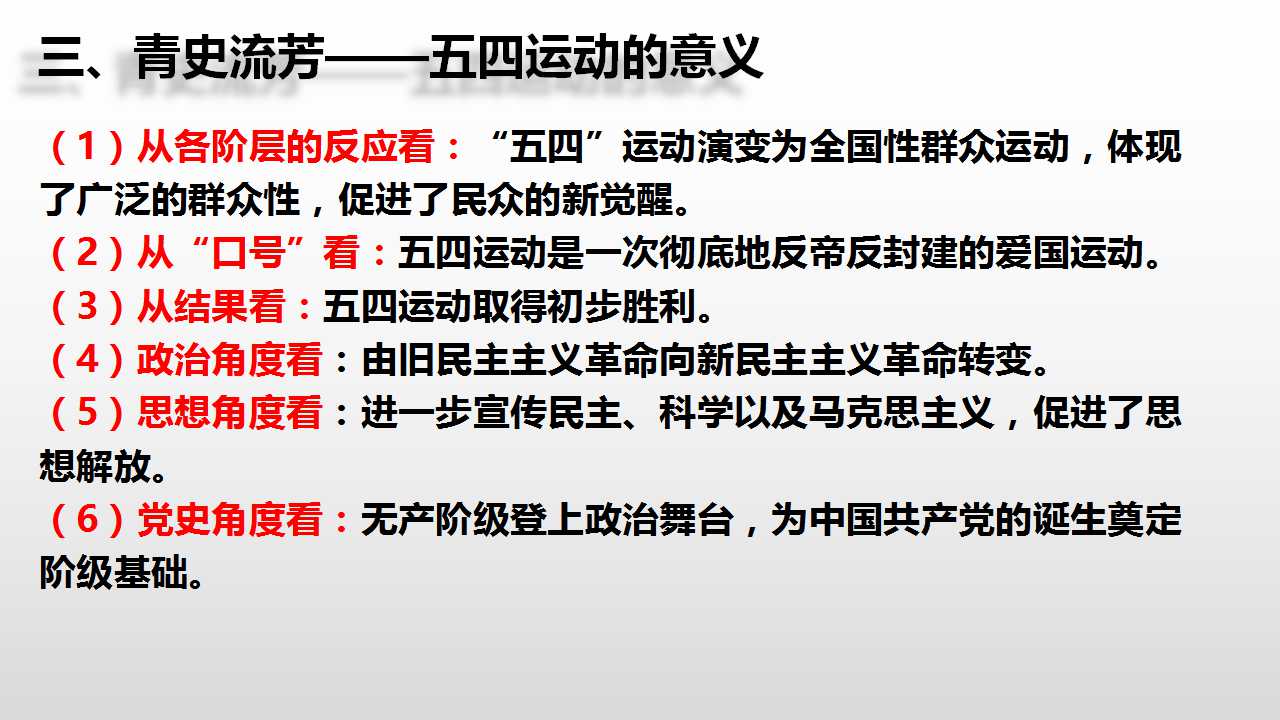 三、青史流芳——五四运动的意义

（1）从各阶层的反应看：“五四”运动演变为全国性群众运动，体现了广泛的群众性，促进了民众的新觉醒。

（2）从“口号”看：五四运动是一次彻底地反帝反封建的爱国运动。

（3）从结果看：五四运动取得初步胜利。

（4）政治角度看：由旧民主主义革命向新民主主义革命转变。

（5）思想角度看：进一步宣传民主、科学以及马克思主义，促进了思想解放。

（6）党史角度看：无产阶级登上政治舞台，为中国共产党的诞生奠定阶级基础。